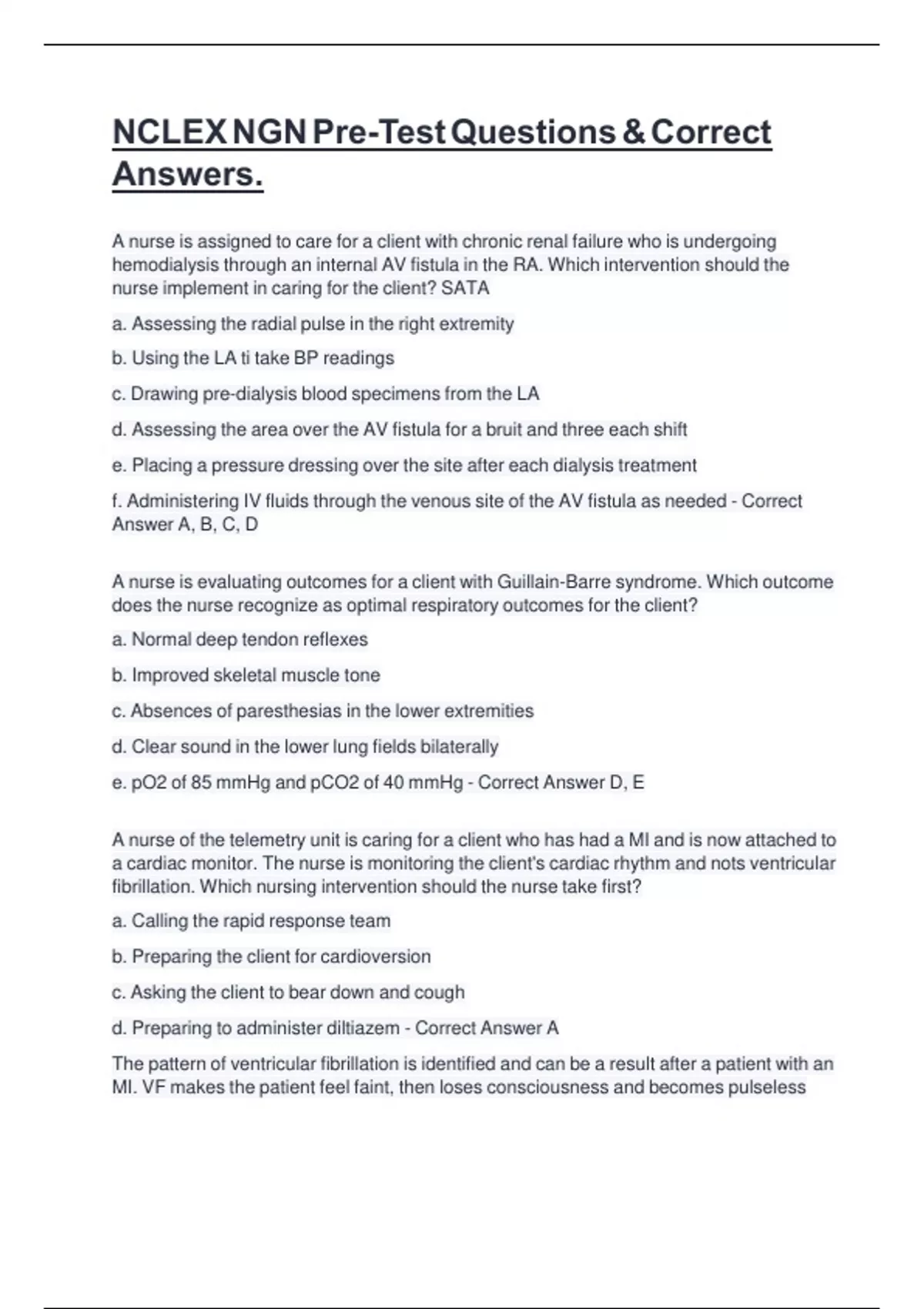 NCLEX NGN Pre-Test Questions & Correct Answers.

A nurse is assigned to care for a client with chronic renal failure who is undergoing hemodialysis through an internal AV fistula in the RA. Which intervention should the nurse implement in caring for the client? SATA

a. Assessing the radial pulse in the right extremity

b. Using the LA ti take BP readings

c. Drawing pre-dialysis blood specimens from the LA

d. Assessing the area over the AV fistula for a bruit and three each shift

e. Placing a pressure dressing over the site after each dialysis treatment

f. Administering IV fluids through the venous site of the AV fistula as needed - Correct Answer A, B, C, D

A nurse is evaluating outcomes for a client with Guillain-Barre syndrome. Which outcome does the nurse recognize as optimal respiratory outcomes for the client?

a. Normal deep tendon reflexes

b. Improved skeletal muscle tone

c. Absences of paresthesias in the lower extremities

d. Clear sound in the lower lung fields bilaterally

e. pO2 of 85 mmHg and pCO2 of 40 mmHg - Correct Answer D, E

A nurse of the telemetry unit is caring for a client who has had a MI and is now attached to a cardiac monitor. The nurse is monitoring the client's cardiac rhythm and nots ventricular fibrillation. Which nursing intervention should the nurse take first?

a. Calling the rapid response team

b. Preparing the client for cardioversion

c. Asking the client to bear down and cough

d. Preparing to administer diltiazem - Correct Answer A

The pattern of ventricular fibrillation is identified and can be a result after a patient with an MI. VF makes the patient feel faint, then loses consciousness and becomes pulseless